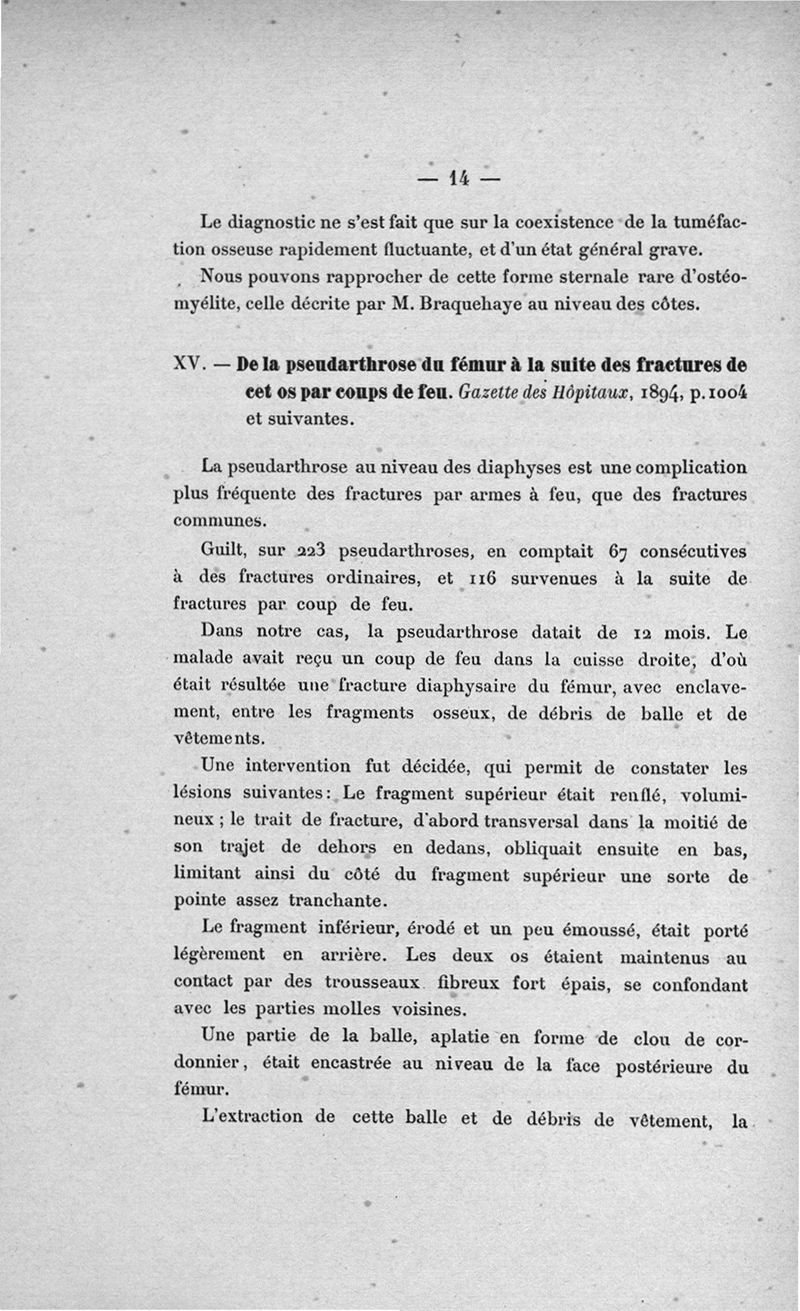 — 14 —

Le diagnostic ne s'est fait que sur la coexistence de la tuméfaction osseuse rapidement fluctuante, et d'un état général grave.

Nous pouvons rapprocher de cette forme sternale rare d'ostéomyélite, celle décrite par M. Braquehaye au niveau des côtes.

XV. — De la pseudarthrose du fémur à la suite des fractures de cet os par coups de feu. Gazette des Hôpitaux, 1894, p. 1004 et suivantes.

La pseudarthrose au niveau des diaphyses est une complication plus fréquente des fractures par armes à feu, que des fractures communes.

Guilt, sur 223 pseudarthroses, en comptait 67 consécutives à des fractures ordinaires, et 116 survenues à la suite de fractures par coup de feu.

Dans notre cas, la pseudarthrose datait de 12 mois. Le malade avait reçu un coup de feu dans la cuisse droite, d'où était résultée une fracture diaphysaire du fémur, avec enclavement, entre les fragments osseux, de débris de balle et de vêtements.

Une intervention fut décidée, qui permit de constater les lésions suivantes: Le fragment supérieur était renflé, volumineux ; le trait de fracture, d'abord transversal dans la moitié de son trajet de dehors en dedans, obliquait ensuite en bas, limitant ainsi du côté du fragment supérieur une sorte de pointe assez tranchante.

Le fragment inférieur, érodé et un peu émoussé, était porté légèrement en arrière. Les deux os étaient maintenus au contact par des trousseaux fibreux fort épais, se confondant avec les parties molles voisines.

Une partie de la balle, aplatie en forme de clou de cordonnier, était encastrée au niveau de la face postérieure du fémur.

L'extraction de cette balle et de débris de vêtement, la